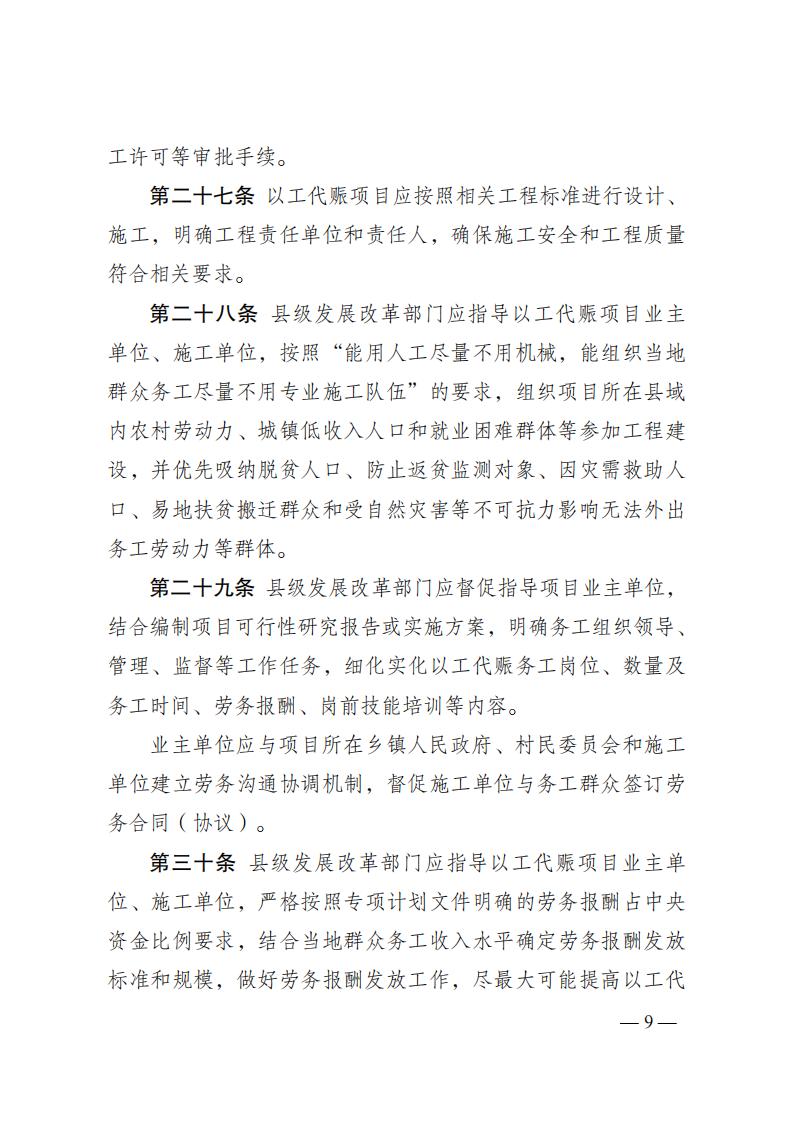 工许可等审批手续。

第二十七条 以工代赈项目应按照相关工程标准进行设计、施工，明确工程责任单位和责任人，确保施工安全和工程质量符合相关要求。

第二十八条 县级发展改革部门应指导以工代赈项目业主单位、施工单位，按照“能用人工尽量不用机械，能组织当地群众务工尽量不用专业施工队伍”的要求，组织项目所在县域内农村劳动力、城镇低收入人口和就业困难群体等参加工程建设，并优先吸纳脱贫人口、防止返贫监测对象、因灾需救助人口、易地扶贫搬迁群众和受自然灾害等不可抗力影响无法外出务工劳动力等群体。

第二十九条 县级发展改革部门应督促指导项目业主单位，结合编制项目可行性研究报告或实施方案，明确务工组织领导、管理、监督等工作任务，细化实化以工代赈务工岗位、数量及务工时间、劳务报酬、岗前技能培训等内容。

业主单位应与项目所在乡镇人民政府、村民委员会和施工单位建立劳务沟通协调机制，督促施工单位与务工群众签订劳务合同（协议）。

第三十条 县级发展改革部门应指导以工代赈项目业主单位、施工单位，严格按照专项计划文件明确的劳务报酬占中央资金比例要求，结合当地群众务工收入水平确定劳务报酬发放标准和规模，做好劳务报酬发放工作，尽最大可能提高以工代

— 9 —